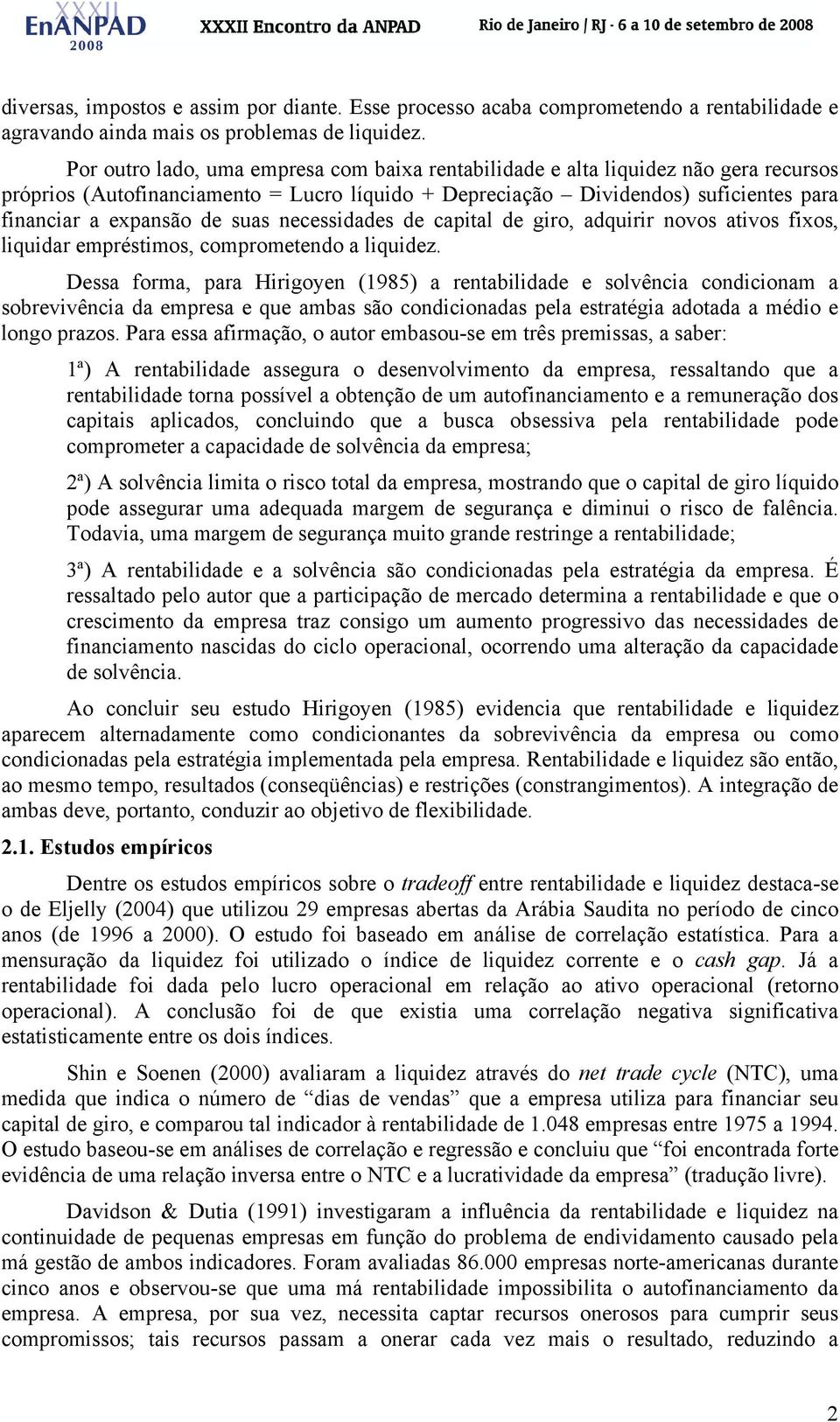 XXXII EnANPAD 2008 XXXII Encontro da ANPAD Rio de Janeiro / RJ - 6 a 10 de setembro de 2008

diversas, impostos e assim por diante. Esse processo acaba comprometendo a rentabilidade e agravando ainda mais os problemas de liquidez.

Por outro lado, uma empresa com baixa rentabilidade e alta liquidez não gera recursos próprios (Autofinanciamento = Lucro líquido + Depreciação – Dividendos) suficientes para financiar a expansão de suas necessidades de capital de giro, adquirir novos ativos fixos, liquidar empréstimos, comprometendo a liquidez.

Dessa forma, para Hirigoyen (1985) a rentabilidade e solvência condicionam a sobrevivência da empresa e que ambas são condicionadas pela estratégia adotada a médio e longo prazos. Para essa afirmação, o autor embasou-se em três premissas, a saber:

1ª) A rentabilidade assegura o desenvolvimento da empresa, ressaltando que a rentabilidade torna possível a obtenção de um autofinanciamento e a remuneração dos capitais aplicados, concluindo que a busca obsessiva pela rentabilidade pode comprometer a capacidade de solvência da empresa;

2ª) A solvência limita o risco total da empresa, mostrando que o capital de giro líquido pode assegurar uma adequada margem de segurança e diminui o risco de falência. Todavia, uma margem de segurança muito grande restringe a rentabilidade;

3ª) A rentabilidade e a solvência são condicionadas pela estratégia da empresa. É ressaltado pelo autor que a participação de mercado determina a rentabilidade e que o crescimento da empresa traz consigo um aumento progressivo das necessidades de financiamento nascidas do ciclo operacional, ocorrendo uma alteração da capacidade de solvência.

Ao concluir seu estudo Hirigoyen (1985) evidencia que rentabilidade e liquidez aparecem alternadamente como condicionantes da sobrevivência da empresa ou como condicionadas pela estratégia implementada pela empresa. Rentabilidade e liquidez são então, ao mesmo tempo, resultados (conseqüências) e restrições (constrangimentos). A integração de ambas deve, portanto, conduzir ao objetivo de flexibilidade.

2.1. Estudos empíricos

Dentre os estudos empíricos sobre o tradeoff entre rentabilidade e liquidez destaca-se o de Eljelly (2004) que utilizou 29 empresas abertas da Arábia Saudita no período de cinco anos (de 1996 a 2000). O estudo foi baseado em análise de correlação estatística. Para a mensuração da liquidez foi utilizado o índice de liquidez corrente e o cash gap. Já a rentabilidade foi dada pelo lucro operacional em relação ao ativo operacional (retorno operacional). A conclusão foi de que existia uma correlação negativa significativa estatisticamente entre os dois índices.

Shin e Soenen (2000) avaliaram a liquidez através do net trade cycle (NTC), uma medida que indica o número de “dias de vendas” que a empresa utiliza para financiar seu capital de giro, e comparou tal indicador à rentabilidade de 1.048 empresas entre 1975 a 1994. O estudo baseou-se em análises de correlação e regressão e concluiu que “foi encontrada forte evidência de uma relação inversa entre o NTC e a lucratividade da empresa” (tradução livre).

Davidson & Dutia (1991) investigaram a influência da rentabilidade e liquidez na continuidade de pequenas empresas em função do problema de endividamento causado pela má gestão de ambos indicadores. Foram avaliadas 86.000 empresas norte-americanas durante cinco anos e observou-se que uma má rentabilidade impossibilita o autofinanciamento da empresa. A empresa, por sua vez, necessita captar recursos onerosos para cumprir seus compromissos; tais recursos passam a onerar cada vez mais o resultado, reduzindo a

2